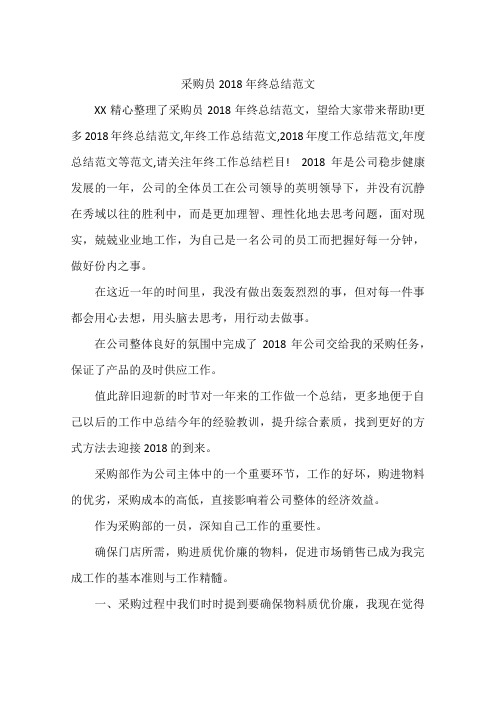 采购员 2018 年终总结范文

XX 精心整理了采购员 2018 年终总结范文，望给大家带来帮助!更多 2018 年终总结范文,年终工作总结范文,2018 年度工作总结范文,年度总结范文等范文,请关注年终工作总结栏目！ 2018 年是公司稳步健康发展的一年，公司的全体员工在公司领导的英明领导下，并没有沉静在秀域以往的胜利中，而是更加理智、理性化地去思考问题，面对现实，兢兢业业地工作，为自己是一名公司的员工而把握好每一分钟，做好份内之事。

在这近一年的时间里，我没有做出轰轰烈烈的事，但对每一件事都会用心去想，用头脑去思考，用行动去做事。

在公司整体良好的氛围中完成了 2018 年公司交给我的采购任务，保证了产品的及时供应工作。

值此辞旧迎新的时节对一年来的工作做一个总结，更多地便于自己以后的工作中总结今年的经验教训，提升综合素质，找到更好的方式方法去迎接 2018 的到来。

采购部作为公司主体中的一个重要环节，工作的好坏，购进物料的优劣，采购成本的高低，直接影响着公司整体的经济效益。

作为采购部的一员，深知自己工作的重要性。

确保门店所需，购进质优价廉的物料，促进市场销售已成为我完成工作的基本准则与工作精髓。

一、采购过程中我们时时提到要确保物料质优价廉，我现在觉得